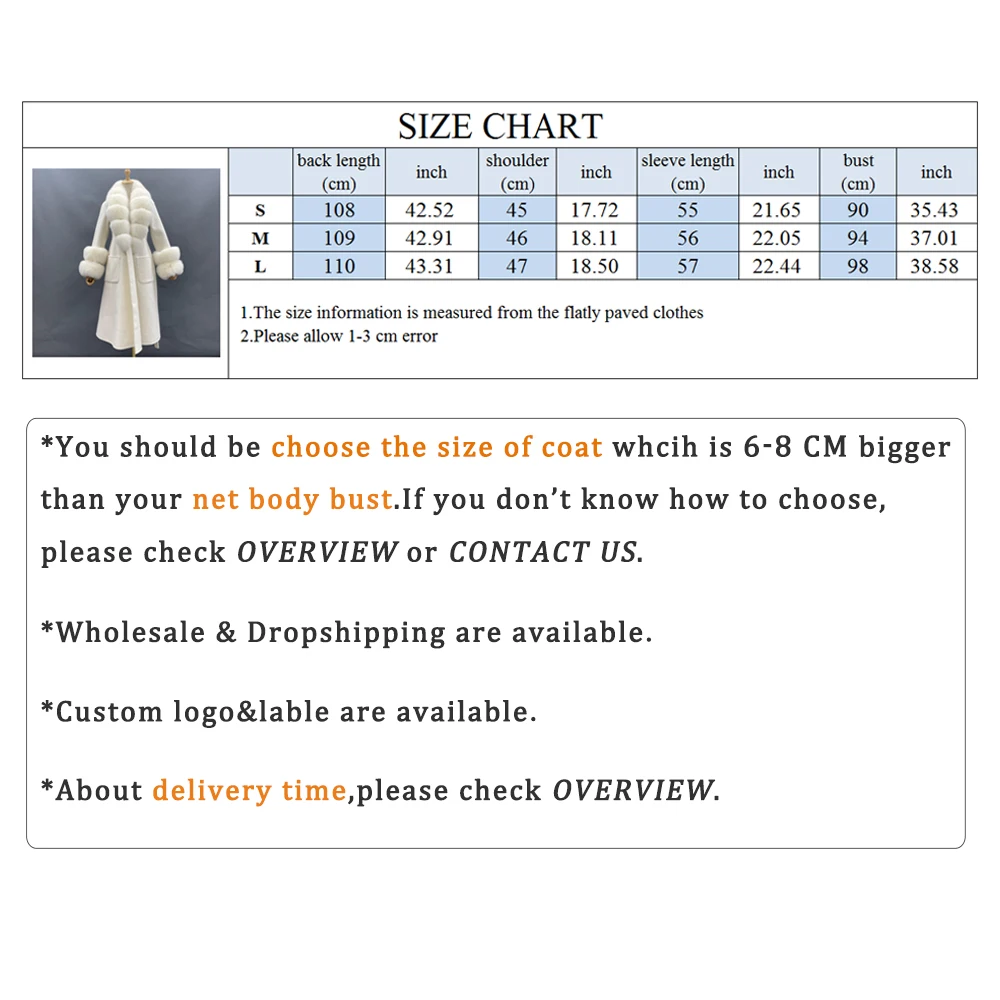 SIZE CHART

| | back length (cm) | inch | shoulder (cm) | inch | sleeve length (cm) | inch | bust (cm) | inch |
|---|---|---|---|---|---|---|---|---|
| S | 108 | 42.52 | 45 | 17.72 | 55 | 21.65 | 90 | 35.43 |
| M | 109 | 42.91 | 46 | 18.11 | 56 | 22.05 | 94 | 37.01 |
| L | 110 | 43.31 | 47 | 18.50 | 57 | 22.44 | 98 | 38.58 |

1.The size information is measured from the flatly paved clothes
2.Please allow 1-3 cm error

*You should be choose the size of coat whcih is 6-8 CM bigger than your net body bust.If you don't know how to choose, please check OVERVIEW or CONTACT US.

*Wholesale & Dropshipping are available.

*Custom logo&lable are available.

*About delivery time,please check OVERVIEW.